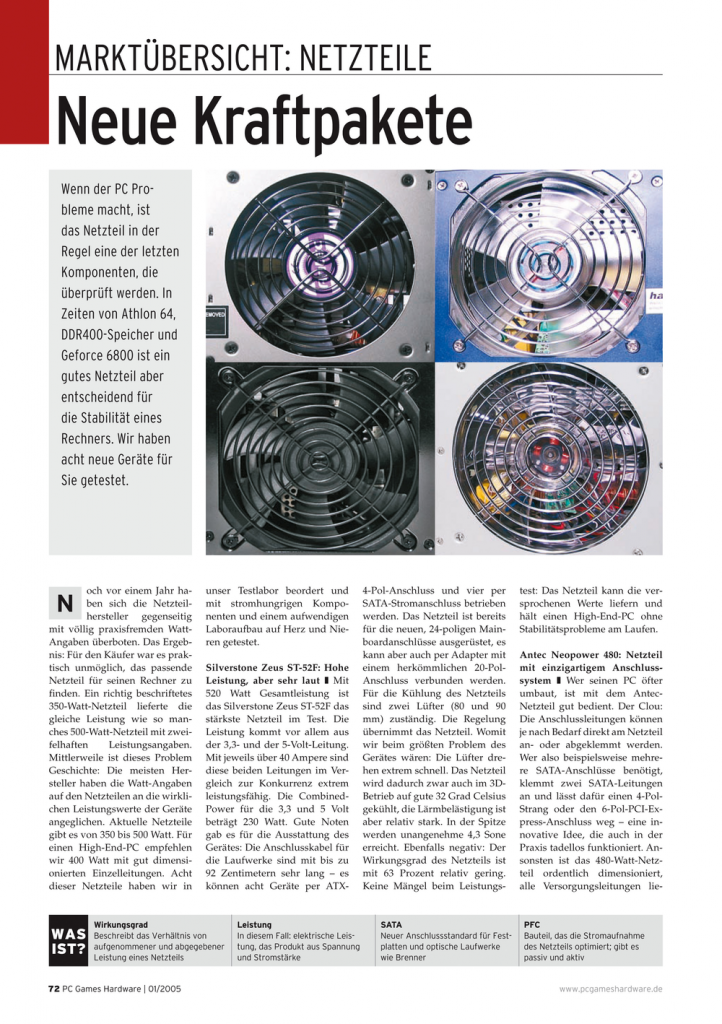 MARKTÜBERSICHT: NETZTEILE

Neue Kraftpakete

Wenn der PC Probleme macht, ist das Netzteil in der Regel eine der letzten Komponenten, die überprüft werden. In Zeiten von Athlon 64, DDR400-Speicher und Geforce 6800 ist ein gutes Netzteil aber entscheidend für die Stabilität eines Rechners. Wir haben acht neue Geräte für Sie getestet.

Noch vor einem Jahr haben sich die Netzteilhersteller gegenseitig mit völlig praxisfremden Watt-Angaben überboten. Das Ergebnis: Für den Käufer war es praktisch unmöglich, das passende Netzteil für seinen Rechner zu finden. Ein richtig beschriftetes 350-Watt-Netzteil lieferte die gleiche Leistung wie so manches 500-Watt-Netzteil mit zweifelhaften Leistungsangaben. Mittlerweile ist dieses Problem Geschichte: Die meisten Hersteller haben die Watt-Angaben auf den Netzteilen an die wirklichen Leistungswerte der Geräte angeglichen. Aktuelle Netzteile gibt es von 350 bis 500 Watt. Für einen High-End-PC empfehlen wir 400 Watt mit gut dimensionierten Einzelleitungen. Acht dieser Netzteile haben wir in unser Testlabor beordert und mit stromhungrigen Komponenten und einem aufwendigen Laboraufbau auf Herz und Nieren getestet.

Silverstone Zeus ST-52F: Hohe Leistung, aber sehr laut ▮ Mit 520 Watt Gesamtleistung ist das Silverstone Zeus ST-52F das stärkste Netzteil im Test. Die Leistung kommt vor allem aus der 3,3- und der 5-Volt-Leitung. Mit jeweils über 40 Ampere sind diese beiden Leitungen im Vergleich zur Konkurrenz extrem leistungsfähig. Die Combined-Power für die 3,3 und 5 Volt beträgt 230 Watt. Gute Noten gab es für die Ausstattung des Gerätes: Die Anschlusskabel für die Laufwerke sind mit bis zu 92 Zentimetern sehr lang – es können acht Geräte per ATX-4-Pol-Anschluss und vier per SATA-Stromanschluss betrieben werden. Das Netzteil ist bereits für die neuen, 24-poligen Mainboardanschlüsse ausgerüstet, es kann aber auch per Adapter mit einem herkömmlichen 20-Pol-Anschluss verbunden werden. Für die Kühlung des Netzteils sind zwei Lüfter (80 und 90 mm) zuständig. Die Regelung übernimmt das Netzteil. Womit wir beim größten Problem des Gerätes wären: Die Lüfter drehen extrem schnell. Das Netzteil wird dadurch zwar auch im 3D-Betrieb auf gute 32 Grad Celsius gekühlt, die Lärmbelästigung ist aber relativ stark. In der Spitze werden unangenehme 4,3 Sone erreicht. Ebenfalls negativ: Der Wirkungsgrad des Netzteils ist mit 63 Prozent relativ gering. Keine Mängel beim Leistungstest: Das Netzteil kann die versprochenen Werte liefern und hält einen High-End-PC ohne Stabilitätsprobleme am Laufen.

Antec Neopower 480: Netzteil mit einzigartigem Anschlusssystem ▮ Wer seinen PC öfter umbaut, ist mit dem Antec-Netzteil gut bedient. Der Clou: Die Anschlussleitungen können je nach Bedarf direkt am Netzteil an- oder abgeklemmt werden. Wer also beispielsweise mehrere SATA-Anschlüsse benötigt, klemmt zwei SATA-Leitungen an und lässt dafür einen 4-Pol-Strang oder den 6-Pol-PCI-Express-Anschluss weg – eine innovative Idee, die auch in der Praxis tadellos funktioniert. Ansonsten ist das 480-Watt-Netzteil ordentlich dimensioniert, alle Versorgungsleitungen lie-

WAS IST?

Wirkungsgrad
Beschreibt das Verhältnis von aufgenommener und abgegebener Leistung eines Netzteils

Leistung
In diesem Fall: elektrische Leistung, das Produkt aus Spannung und Stromstärke

SATA
Neuer Anschlussstandard für Festplatten und optische Laufwerke wie Brenner

PFC
Bauteil, das die Stromaufnahme des Netzteils optimiert; gibt es passiv und aktiv

72 PC Games Hardware | 01/2005

www.pcgameshardware.de